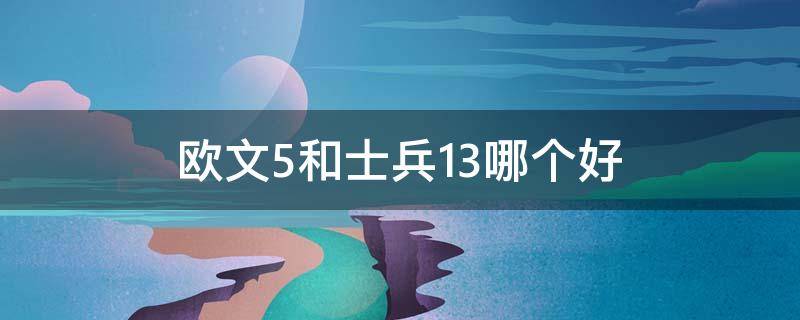 欧文5和士兵13哪个好